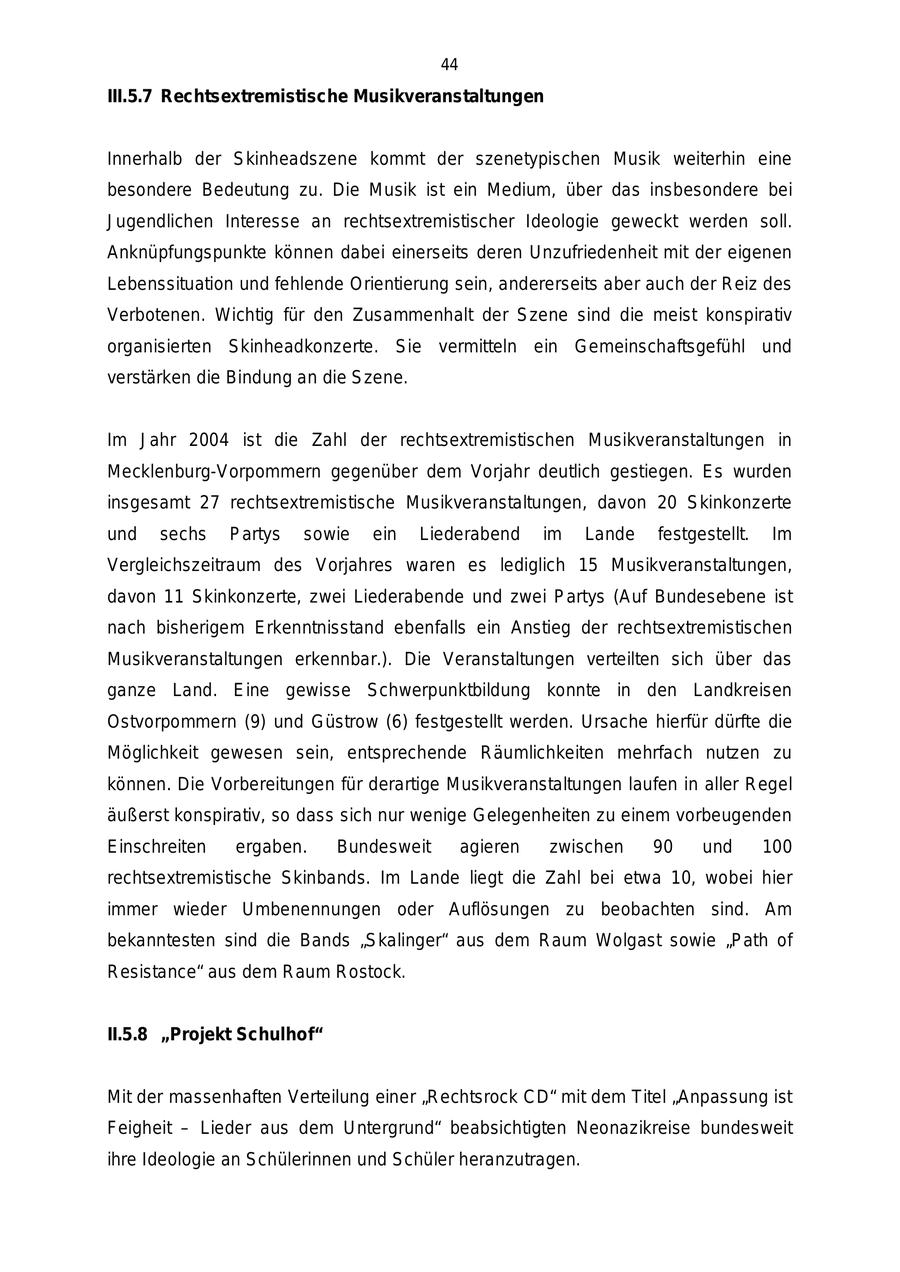 44

III.5.7 Rechtsextremistische Musikveranstaltungen

Innerhalb der Skinheadszene kommt der szenetypischen Musik weiterhin eine besondere Bedeutung zu. Die Musik ist ein Medium, über das insbesondere bei Jugendlichen Interesse an rechtsextremistischer Ideologie geweckt werden soll. Anknüpfungspunkte können dabei einerseits deren Unzufriedenheit mit der eigenen Lebenssituation und fehlende Orientierung sein, andererseits aber auch der Reiz des Verbotenen. Wichtig für den Zusammenhalt der Szene sind die meist konspirativ organisierten Skinheadkonzerte. Sie vermitteln ein Gemeinschaftsgefühl und verstärken die Bindung an die Szene.

Im Jahr 2004 ist die Zahl der rechtsextremistischen Musikveranstaltungen in Mecklenburg-Vorpommern gegenüber dem Vorjahr deutlich gestiegen. Es wurden insgesamt 27 rechtsextremistische Musikveranstaltungen, davon 20 Skinkonzerte und sechs Partys sowie ein Liederabend im Lande festgestellt. Im Vergleichszeitraum des Vorjahres waren es lediglich 15 Musikveranstaltungen, davon 11 Skinkonzerte, zwei Liederabende und zwei Partys (Auf Bundesebene ist nach bisherigem Erkenntnisstand ebenfalls ein Anstieg der rechtsextremistischen Musikveranstaltungen erkennbar.). Die Veranstaltungen verteilten sich über das ganze Land. Eine gewisse Schwerpunktbildung konnte in den Landkreisen Ostvorpommern (9) und Güstrow (6) festgestellt werden. Ursache hierfür dürfte die Möglichkeit gewesen sein, entsprechende Räumlichkeiten mehrfach nutzen zu können. Die Vorbereitungen für derartige Musikveranstaltungen laufen in aller Regel äußerst konspirativ, so dass sich nur wenige Gelegenheiten zu einem vorbeugenden Einschreiten ergaben. Bundesweit agieren zwischen 90 und 100 rechtsextremistische Skinbands. Im Lande liegt die Zahl bei etwa 10, wobei hier immer wieder Umbenennungen oder Auflösungen zu beobachten sind. Am bekanntesten sind die Bands „Skalinger“ aus dem Raum Wolgast sowie „Path of Resistance“ aus dem Raum Rostock.

II.5.8 „Projekt Schulhof“

Mit der massenhaften Verteilung einer „Rechtsrock CD“ mit dem Titel „Anpassung ist Feigheit – Lieder aus dem Untergrund“ beabsichtigten Neonazikreise bundesweit ihre Ideologie an Schülerinnen und Schüler heranzutragen.